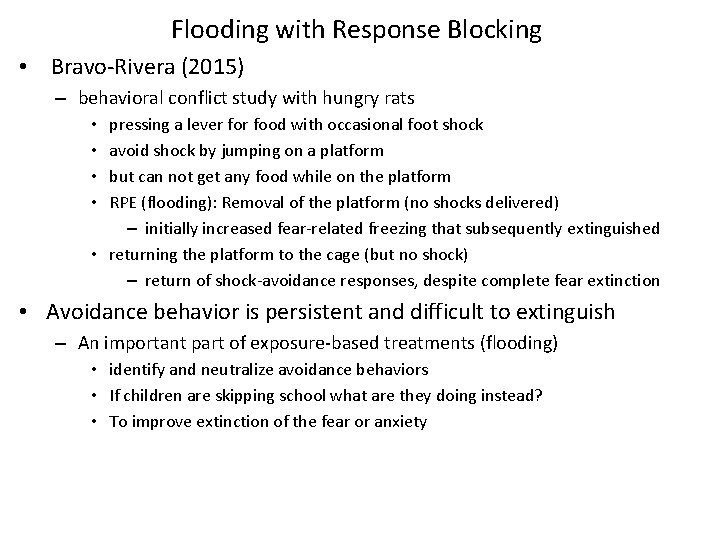 Flooding with Response Blocking

• Bravo-Rivera (2015)
  – behavioral conflict study with hungry rats
    • pressing a lever for food with occasional foot shock
    • avoid shock by jumping on a platform
    • but can not get any food while on the platform
    • RPE (flooding): Removal of the platform (no shocks delivered)
      – initially increased fear-related freezing that subsequently extinguished
    • returning the platform to the cage (but no shock)
      – return of shock-avoidance responses, despite complete fear extinction

• Avoidance behavior is persistent and difficult to extinguish
  – An important part of exposure-based treatments (flooding)
    • identify and neutralize avoidance behaviors
    • If children are skipping school what are they doing instead?
    • To improve extinction of the fear or anxiety